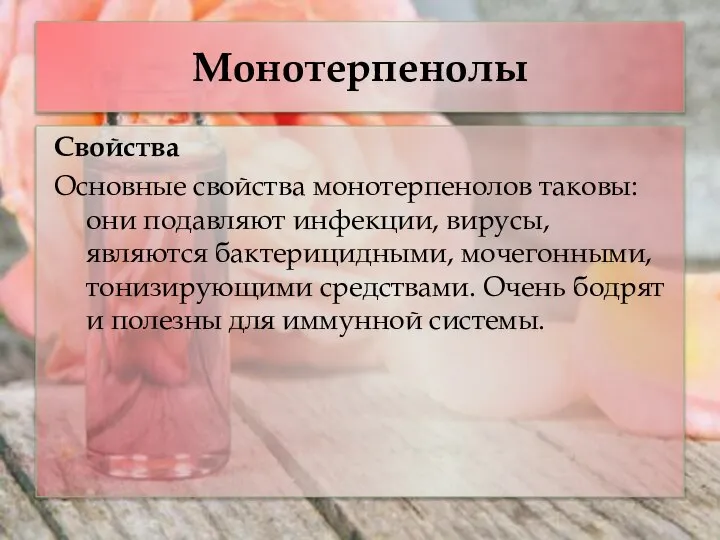 Монотерпенолы

Свойства

Основные свойства монотерпенолов таковы: они подавляют инфекции, вирусы, являются бактерицидными, мочегонными, тонизирующими средствами. Очень бодрят и полезны для иммунной системы.